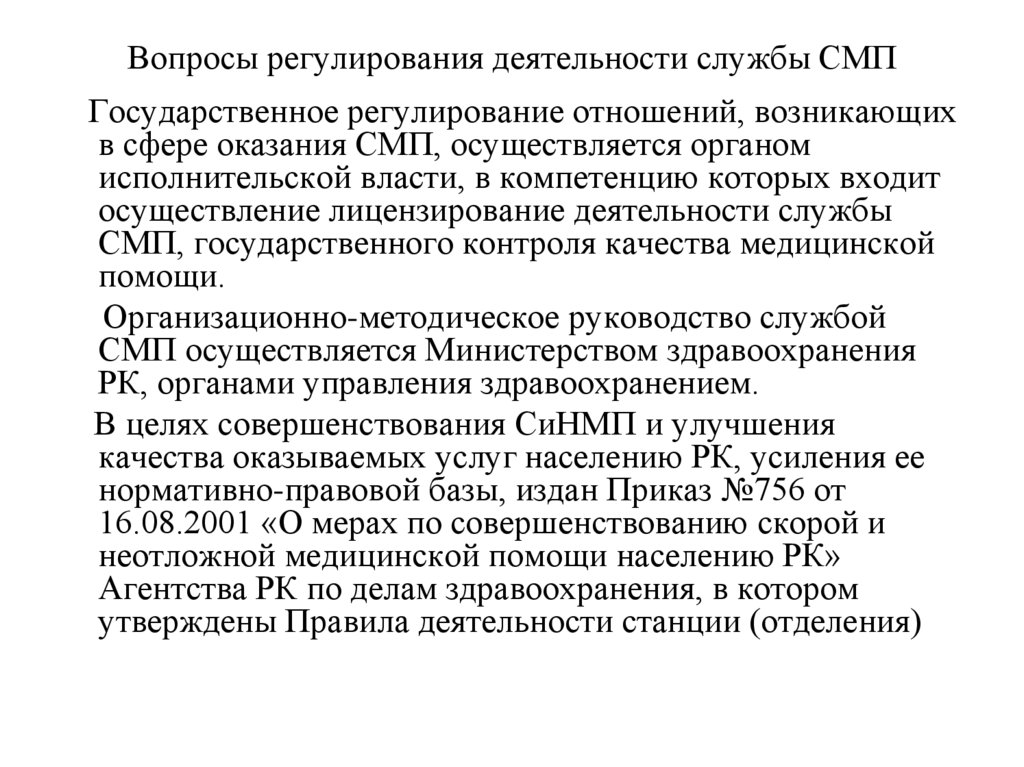 Вопросы регулирования деятельности службы СМП

Государственное регулирование отношений, возникающих в сфере оказания СМП, осуществляется органом исполнительской власти, в компетенцию которых входит осуществление лицензирование деятельности службы СМП, государственного контроля качества медицинской помощи.

Организационно-методическое руководство службой СМП осуществляется Министерством здравоохранения РК, органами управления здравоохранением.

В целях совершенствования СиНМП и улучшения качества оказываемых услуг населению РК, усиления ее нормативно-правовой базы, издан Приказ №756 от 16.08.2001 «О мерах по совершенствованию скорой и неотложной медицинской помощи населению РК» Агентства РК по делам здравоохранения, в котором утверждены Правила деятельности станции (отделения)